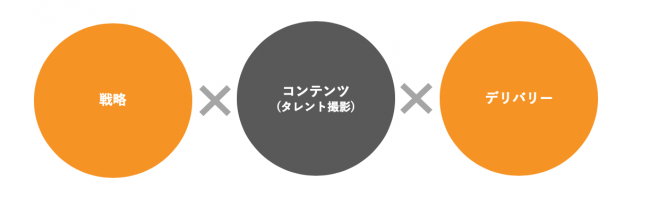 戦略

×

コンテンツ
(タレント撮影)

×

デリバリー